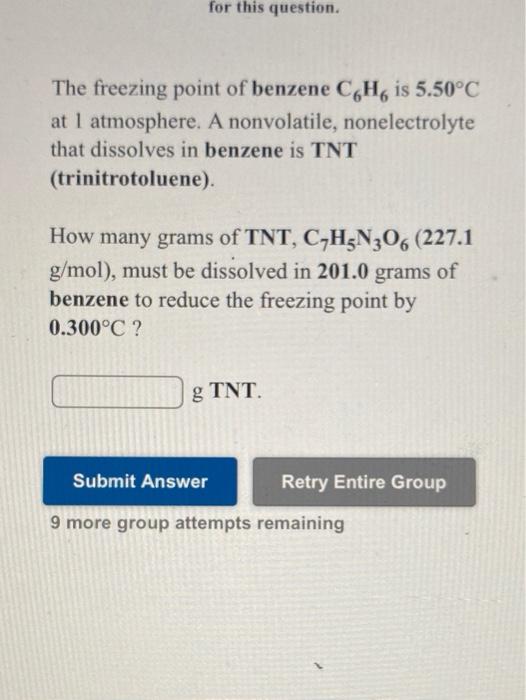 for this question.

The freezing point of benzene $C_6H_6$ is 5.50°C at 1 atmosphere. A nonvolatile, nonelectrolyte that dissolves in benzene is TNT (trinitrotoluene).

How many grams of TNT, $C_7H_5N_3O_6$ (227.1 g/mol), must be dissolved in 201.0 grams of benzene to reduce the freezing point by 0.300°C ?

____ g TNT.

Submit Answer

Retry Entire Group

9 more group attempts remaining